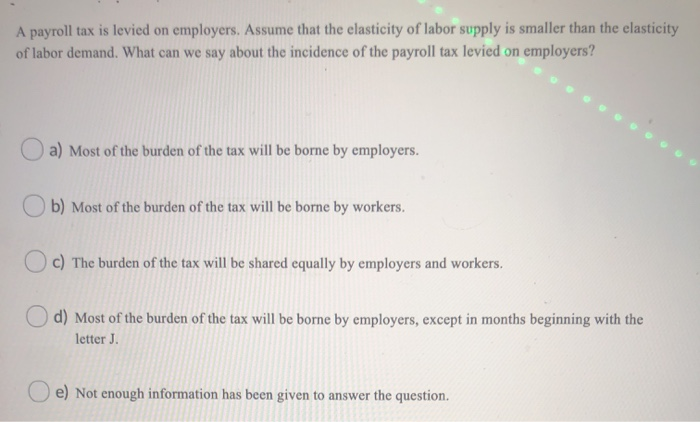 A payroll tax is levied on employers. Assume that the elasticity of labor supply is smaller than the elasticity of labor demand. What can we say about the incidence of the payroll tax levied on employers?

a) Most of the burden of the tax will be borne by employers.

b) Most of the burden of the tax will be borne by workers.

c) The burden of the tax will be shared equally by employers and workers.

d) Most of the burden of the tax will be borne by employers, except in months beginning with the letter J.

e) Not enough information has been given to answer the question.